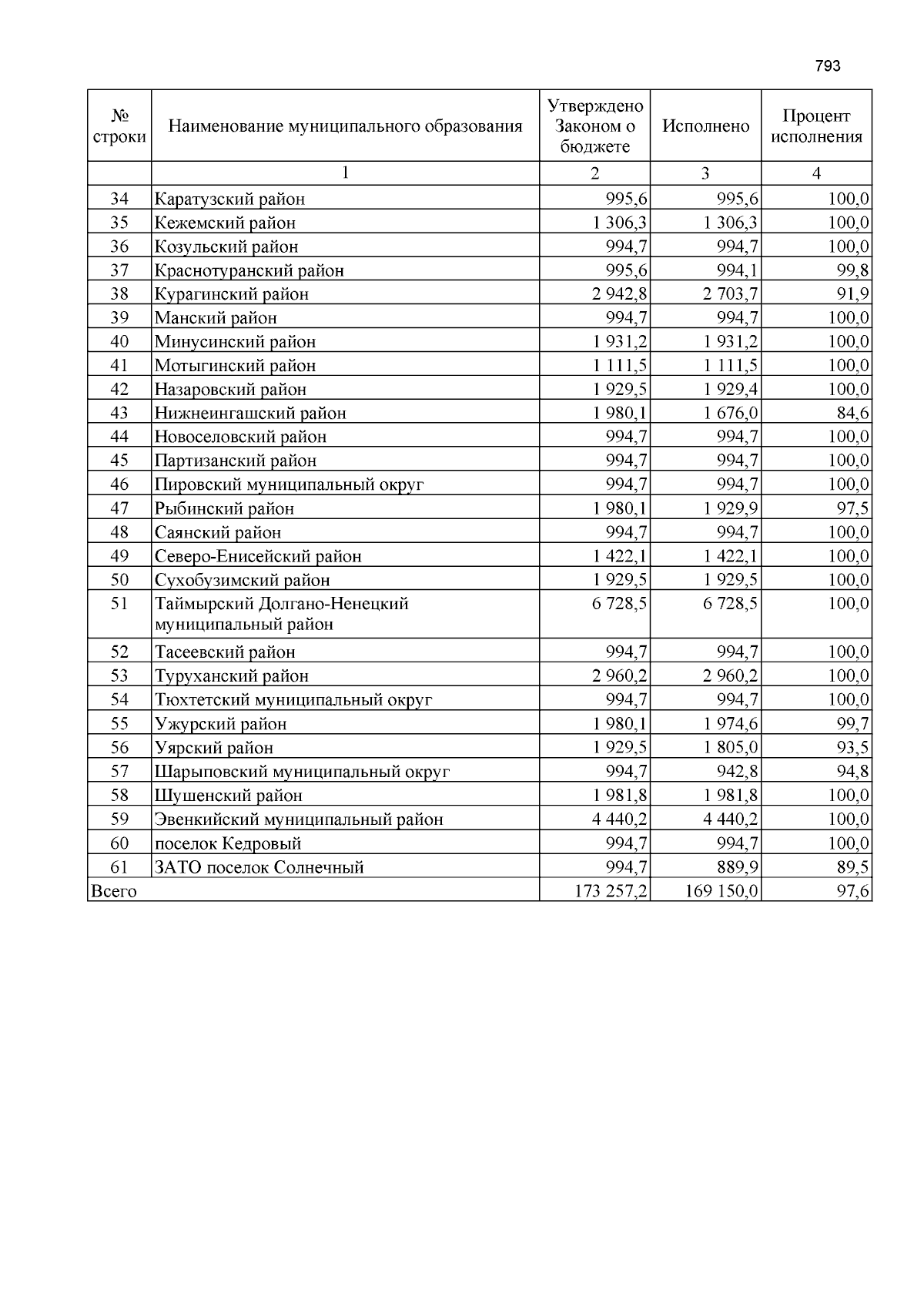 793

| № строки | Наименование муниципального образования | Утверждено Законом о бюджете | Исполнено | Процент исполнения |
|---|---|---|---|---|
|  | 1 | 2 | 3 | 4 |
| 34 | Каратузский район | 995,6 | 995,6 | 100,0 |
| 35 | Кежемский район | 1 306,3 | 1 306,3 | 100,0 |
| 36 | Козульский район | 994,7 | 994,7 | 100,0 |
| 37 | Краснотуранский район | 995,6 | 994,1 | 99,8 |
| 38 | Курагинский район | 2 942,8 | 2 703,7 | 91,9 |
| 39 | Манский район | 994,7 | 994,7 | 100,0 |
| 40 | Минусинский район | 1 931,2 | 1 931,2 | 100,0 |
| 41 | Мотыгинский район | 1 111,5 | 1 111,5 | 100,0 |
| 42 | Назаровский район | 1 929,5 | 1 929,4 | 100,0 |
| 43 | Нижнеингашский район | 1 980,1 | 1 676,0 | 84,6 |
| 44 | Новоселовский район | 994,7 | 994,7 | 100,0 |
| 45 | Партизанский район | 994,7 | 994,7 | 100,0 |
| 46 | Пировский муниципальный округ | 994,7 | 994,7 | 100,0 |
| 47 | Рыбинский район | 1 980,1 | 1 929,9 | 97,5 |
| 48 | Саянский район | 994,7 | 994,7 | 100,0 |
| 49 | Северо-Енисейский район | 1 422,1 | 1 422,1 | 100,0 |
| 50 | Сухобузимский район | 1 929,5 | 1 929,5 | 100,0 |
| 51 | Таймырский Долгано-Ненецкий муниципальный район | 6 728,5 | 6 728,5 | 100,0 |
| 52 | Тасеевский район | 994,7 | 994,7 | 100,0 |
| 53 | Туруханский район | 2 960,2 | 2 960,2 | 100,0 |
| 54 | Тюхтетский муниципальный округ | 994,7 | 994,7 | 100,0 |
| 55 | Ужурский район | 1 980,1 | 1 974,6 | 99,7 |
| 56 | Уярский район | 1 929,5 | 1 805,0 | 93,5 |
| 57 | Шарыповский муниципальный округ | 994,7 | 942,8 | 94,8 |
| 58 | Шушенский район | 1 981,8 | 1 981,8 | 100,0 |
| 59 | Эвенкийский муниципальный район | 4 440,2 | 4 440,2 | 100,0 |
| 60 | поселок Кедровый | 994,7 | 994,7 | 100,0 |
| 61 | ЗАТО поселок Солнечный | 994,7 | 889,9 | 89,5 |
| Всего |  | 173 257,2 | 169 150,0 | 97,6 |